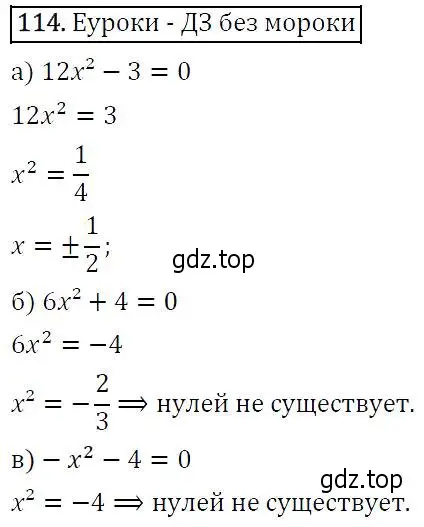 **114.** Еуроки - ДЗ без мороки

а) $12x^2 - 3 = 0$

$12x^2 = 3$

$x^2 = \frac{1}{4}$

$x = \pm\frac{1}{2}$;

gdz.top

б) $6x^2 + 4 = 0$

$6x^2 = -4$

$x^2 = -\frac{2}{3} \Longrightarrow$ нулей не существует.

в) $-x^2 - 4 = 0$

gdz.top

$x^2 = -4 \Longrightarrow$ нулей не существует.